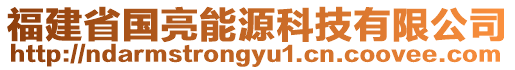 福建省国亮能源科技有限公司
http://ndarmstrongyu1.cn.coovee.com